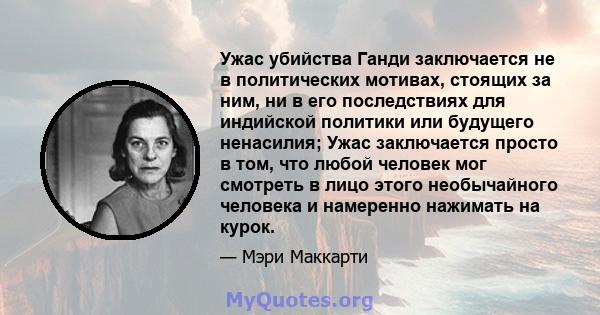 Ужас убийства Ганди заключается не в политических мотивах, стоящих за ним, ни в его последствиях для индийской политики или будущего ненасилия; Ужас заключается просто в том, что любой человек мог смотреть в лицо этого необычайного человека и намеренно нажимать на курок.

— Мэри Маккарти

MyQuotes.org